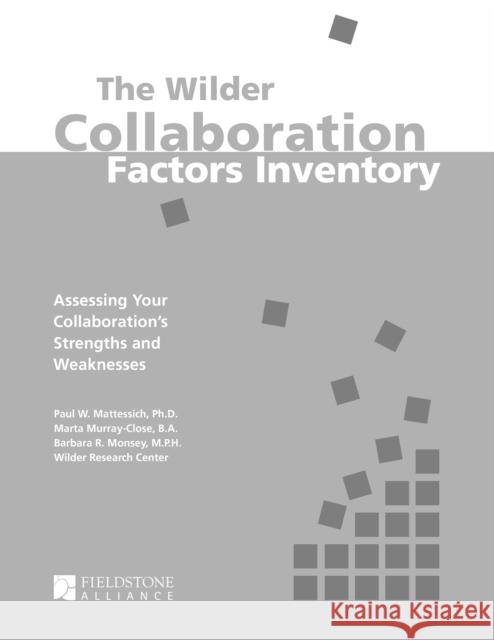 The Wilder
Collaboration
Factors Inventory

Assessing Your Collaboration's Strengths and Weaknesses

Paul W. Mattessich, Ph.D.
Marta Murray-Close, B.A.
Barbara R. Monsey, M.P.H.
Wilder Research Center

FIELDSTONE
ALLIANCE

Kraina Książek